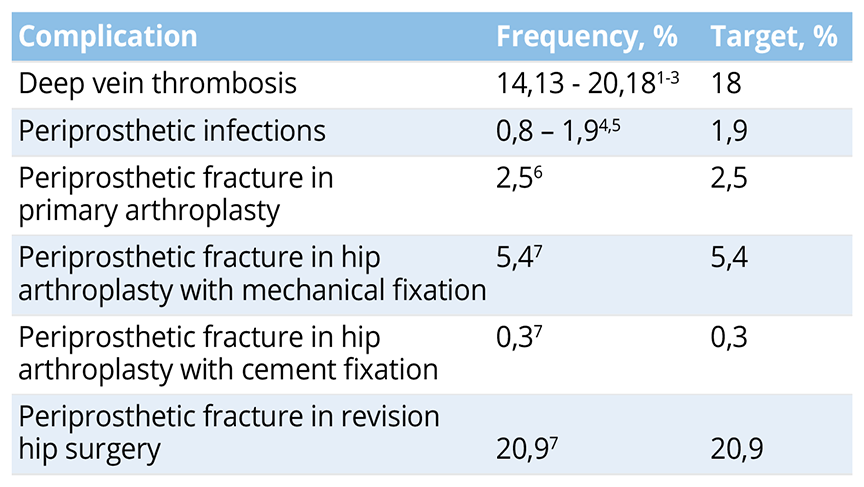 | Complication | Frequency, % | Target, % |
|---|---|---|
| Deep vein thrombosis | 14,13 - 20,18$^{1-3}$ | 18 |
| Periprosthetic infections | 0,8 – 1,9$^{4,5}$ | 1,9 |
| Periprosthetic fracture in primary arthroplasty | 2,5$^{6}$ | 2,5 |
| Periprosthetic fracture in hip arthroplasty with mechanical fixation | 5,4$^{7}$ | 5,4 |
| Periprosthetic fracture in hip arthroplasty with cement fixation | 0,3$^{7}$ | 0,3 |
| Periprosthetic fracture in revision hip surgery | 20,9$^{7}$ | 20,9 |